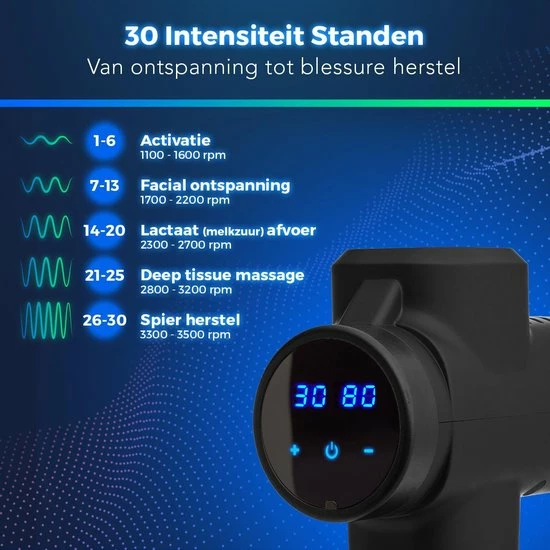 30 Intensiteit Standen
Van ontspanning tot blessure herstel

1-6 Activatie
1100 - 1600 rpm

7-13 Facial ontspanning
1700 - 2200 rpm

14-20 Lactaat (melkzuur) afvoer
2300 - 2700 rpm

21-25 Deep tissue massage
2800 - 3200 rpm

26-30 Spier herstel
3300 - 3500 rpm

30 80
+ -